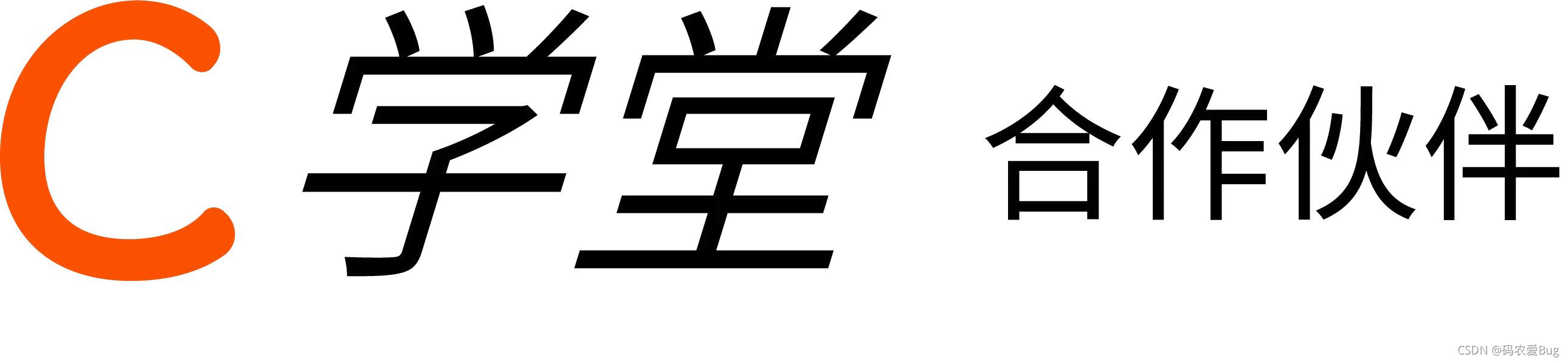 C 学堂 合作伙伴

CSDN @码农爱Bug